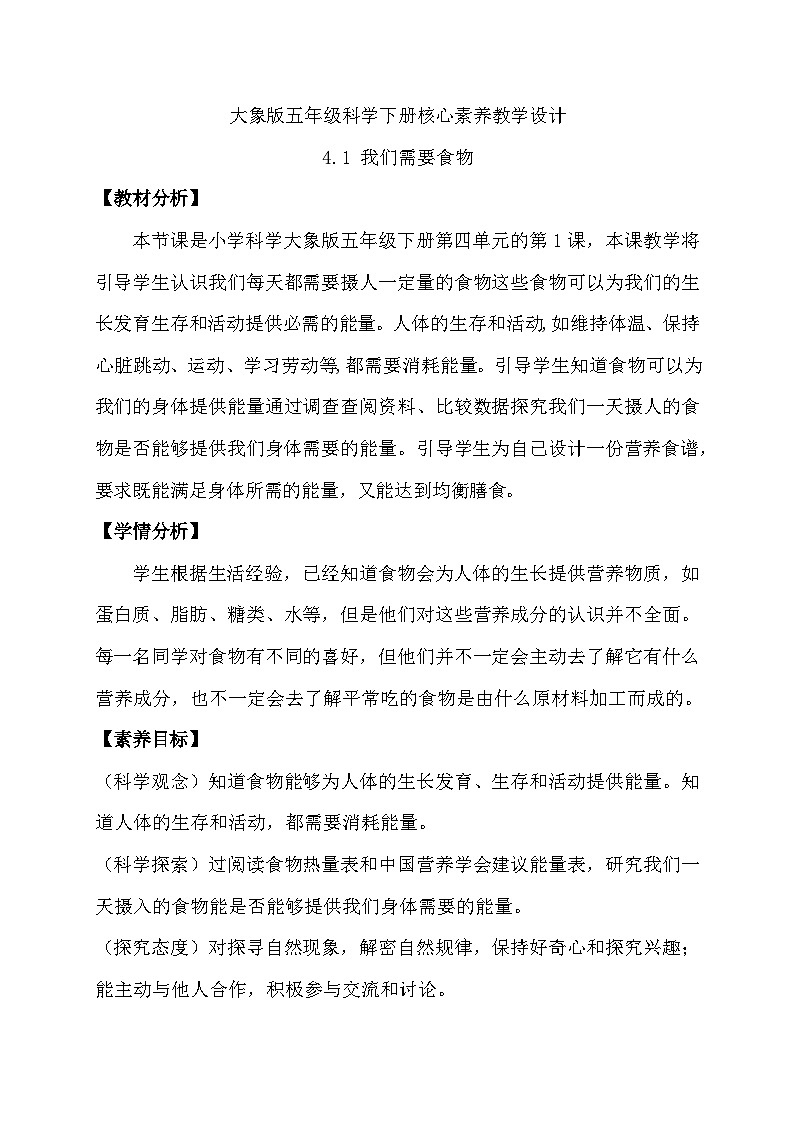 大象版五年级科学下册核心素养教学设计

4.1 我们需要食物

【教材分析】

本节课是小学科学大象版五年级下册第四单元的第1课，本课教学将引导学生认识我们每天都需要摄人一定量的食物这些食物可以为我们的生长发育生存和活动提供必需的能量。人体的生存和活动,如维持体温、保持心脏跳动、运动、学习劳动等,都需要消耗能量。引导学生知道食物可以为我们的身体提供能量通过调查查阅资料、比较数据探究我们一天摄人的食物是否能够提供我们身体需要的能量。引导学生为自己设计一份营养食谱，要求既能满足身体所需的能量，又能达到均衡膳食。

【学情分析】

学生根据生活经验，已经知道食物会为人体的生长提供营养物质，如蛋白质、脂肪、糖类、水等，但是他们对这些营养成分的认识并不全面。每一名同学对食物有不同的喜好，但他们并不一定会主动去了解它有什么营养成分，也不一定会去了解平常吃的食物是由什么原材料加工而成的。

【素养目标】

（科学观念）知道食物能够为人体的生长发育、生存和活动提供能量。知道人体的生存和活动，都需要消耗能量。

（科学探索）过阅读食物热量表和中国营养学会建议能量表，研究我们一天摄入的食物能是否能够提供我们身体需要的能量。

（探究态度）对探寻自然现象，解密自然规律，保持好奇心和探究兴趣；能主动与他人合作，积极参与交流和讨论。